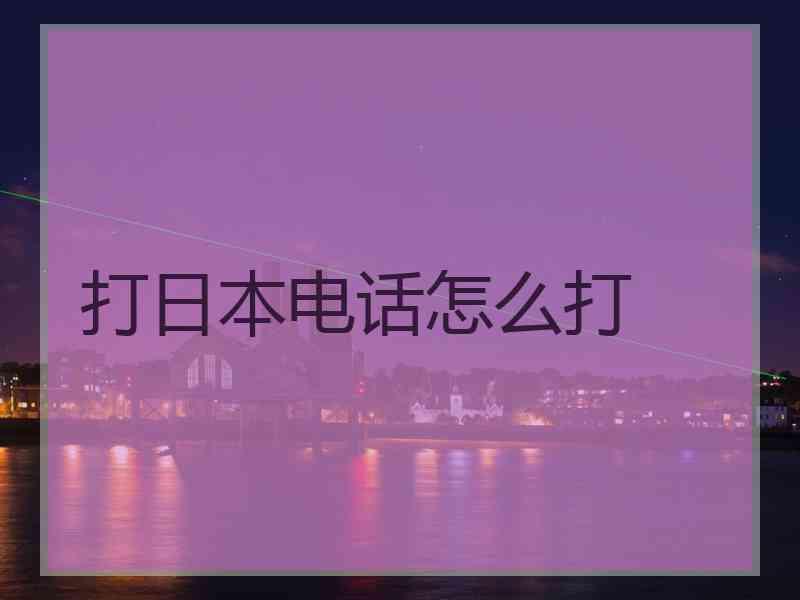 打日本电话怎么打